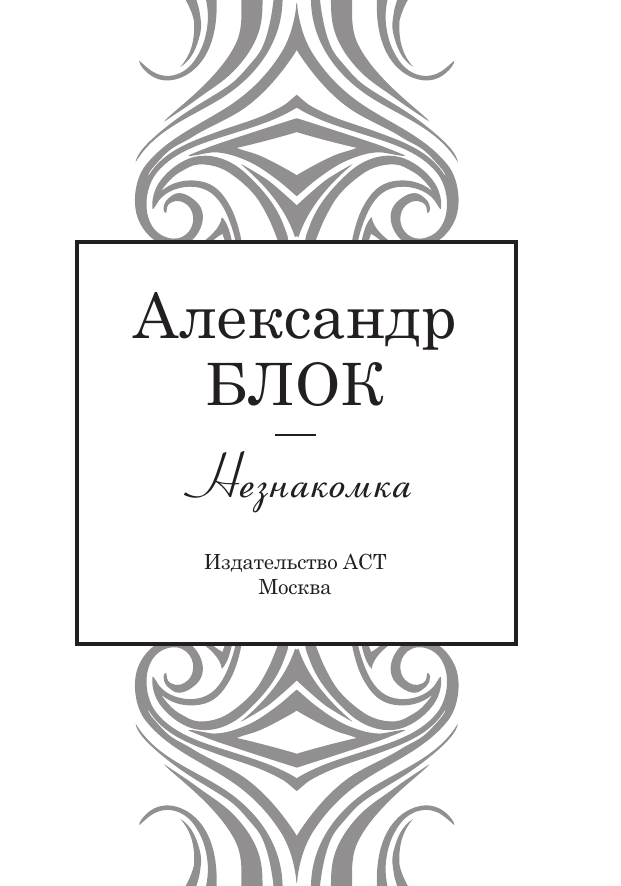 Александр
БЛОК

Незнакомка

Издательство АСТ
Москва